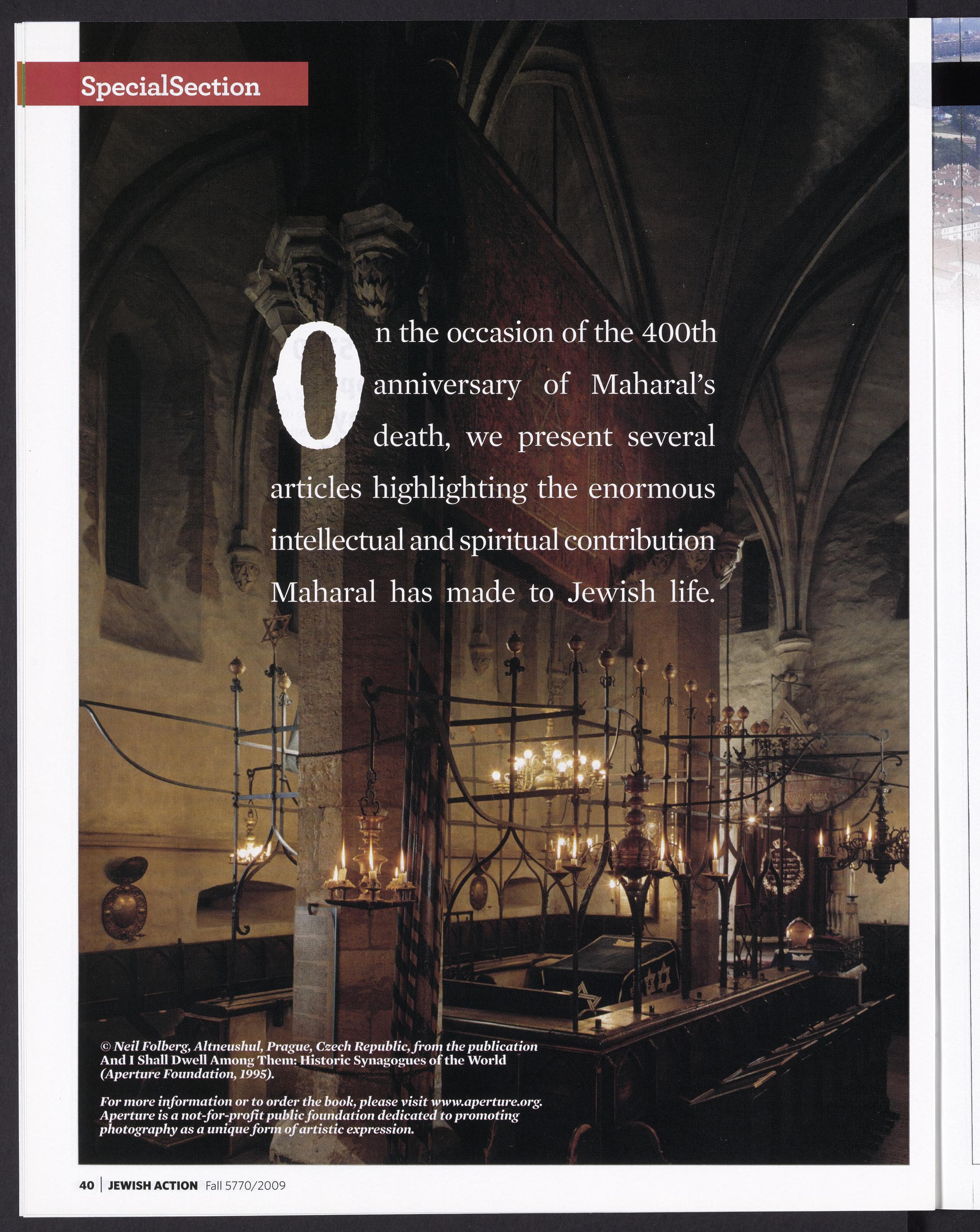 SpecialSection

On the occasion of the 400th anniversary of Maharal's death, we present several articles highlighting the enormous intellectual and spiritual contribution Maharal has made to Jewish life.

© Neil Folberg, Altneushul, Prague, Czech Republic, from the publication And I Shall Dwell Among Them: Historic Synagogues of the World (Aperture Foundation, 1995).

For more information or to order the book, please visit www.aperture.org. Aperture is a not-for-profit public foundation dedicated to promoting photography as a unique form of artistic expression.

40 | JEWISH ACTION Fall 5770/2009